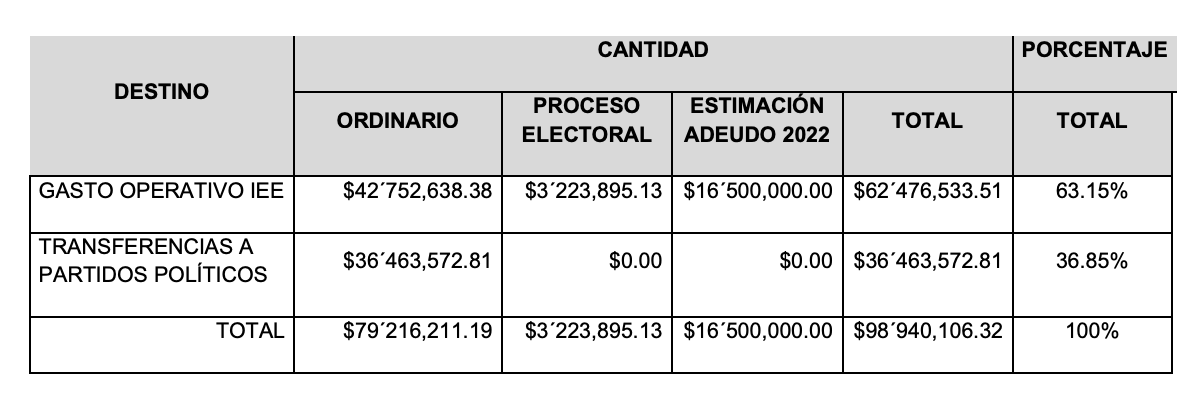 | DESTINO | CANTIDAD | | | | PORCENTAJE |
|---|---|---|---|---|---|
| | ORDINARIO | PROCESO ELECTORAL | ESTIMACIÓN ADEUDO 2022 | TOTAL | TOTAL |
| GASTO OPERATIVO IEE | \$42´752,638.38 | \$3´223,895.13 | \$16´500,000.00 | \$62´476,533.51 | 63.15% |
| TRANSFERENCIAS A PARTIDOS POLÍTICOS | \$36´463,572.81 | \$0.00 | \$0.00 | \$36´463,572.81 | 36.85% |
| TOTAL | \$79´216,211.19 | \$3´223,895.13 | \$16´500,000.00 | \$98´940,106.32 | 100% |